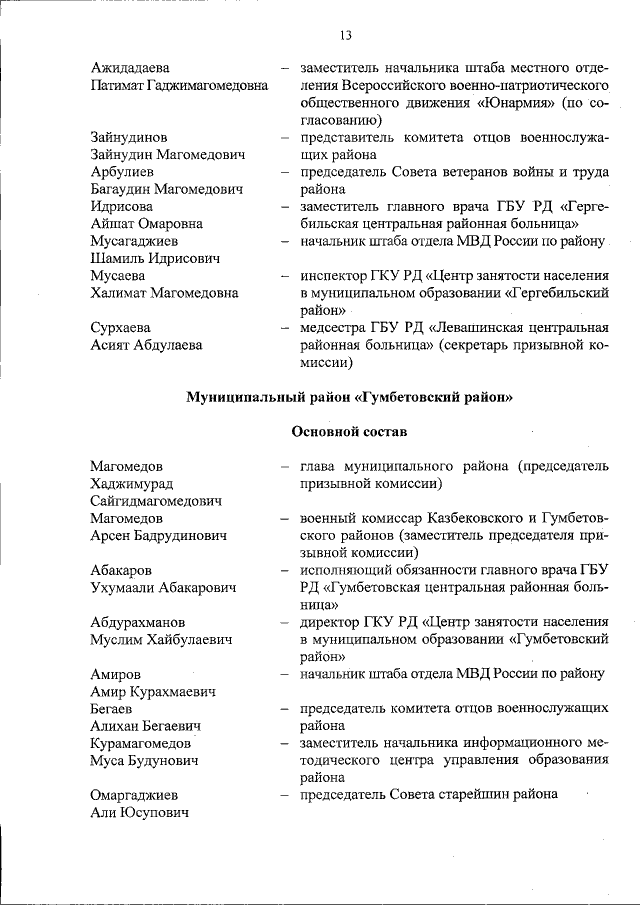 13

Ажидадаева
Патимат Гаджимагомедовна
– заместитель начальника штаба местного отделения Всероссийского военно-патриотического общественного движения «Юнармия» (по согласованию)

Зайнудинов
Зайнудин Магомедович
– представитель комитета отцов военнослужащих района

Арбулиев
Багаудин Магомедович
– председатель Совета ветеранов войны и труда района

Идрисова
Айшат Омаровна
– заместитель главного врача ГБУ РД «Гергебильская центральная районная больница»

Мусагаджиев
Шамиль Идрисович
– начальник штаба отдела МВД России по району

Мусаева
Халимат Магомедовна
– инспектор ГКУ РД «Центр занятости населения в муниципальном образовании «Гергебильский район»

Сурхаева
Асият Абдулаева
– медсестра ГБУ РД «Левашинская центральная районная больница» (секретарь призывной комиссии)

Муниципальный район «Гумбетовский район»

Основной состав

Магомедов
Хаджимурад
Сайгидмагомедович
– глава муниципального района (председатель призывной комиссии)

Магомедов
Арсен Бадрудинович
– военный комиссар Казбековского и Гумбетовского районов (заместитель председателя призывной комиссии)

Абакаров
Ухумаали Абакарович
– исполняющий обязанности главного врача ГБУ РД «Гумбетовская центральная районная больница»

Абдурахманов
Муслим Хайбулаевич
– директор ГКУ РД «Центр занятости населения в муниципальном образовании «Гумбетовский район»

Амиров
Амир Курахмаевич
– начальник штаба отдела МВД России по району

Бегаев
Алихан Бегаевич
– председатель комитета отцов военнослужащих района

Курамагомедов
Муса Будунович
– заместитель начальника информационного методического центра управления образования района

Омаргаджиев
Али Юсупович
– председатель Совета старейшин района